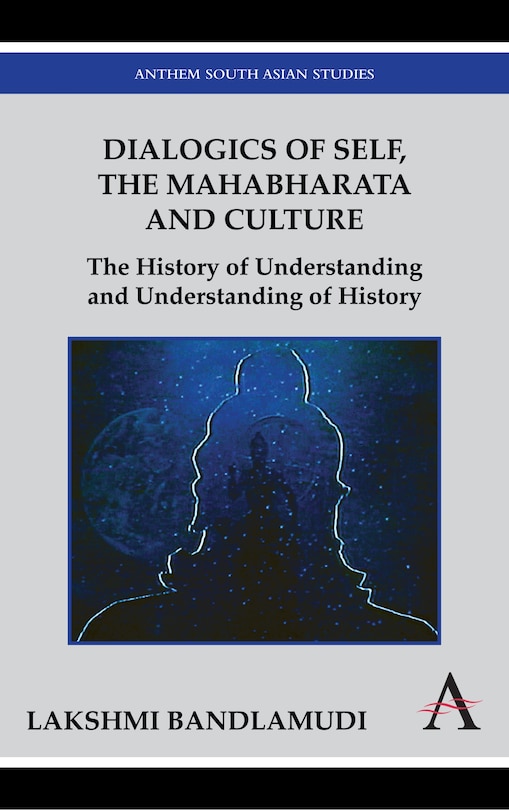 ANTHEM SOUTH ASIAN STUDIES

DIALOGICS OF SELF, THE MAHABHARATA AND CULTURE

The History of Understanding and Understanding of History

LAKSHMI BANDLAMUDI

A